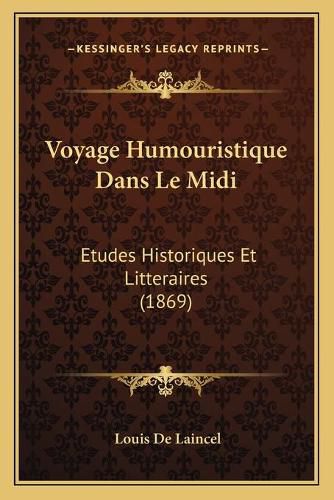 —KESSINGER'S LEGACY REPRINTS—

Voyage Humouristique Dans Le Midi

Etudes Historiques Et Litteraires (1869)

Louis De Laincel